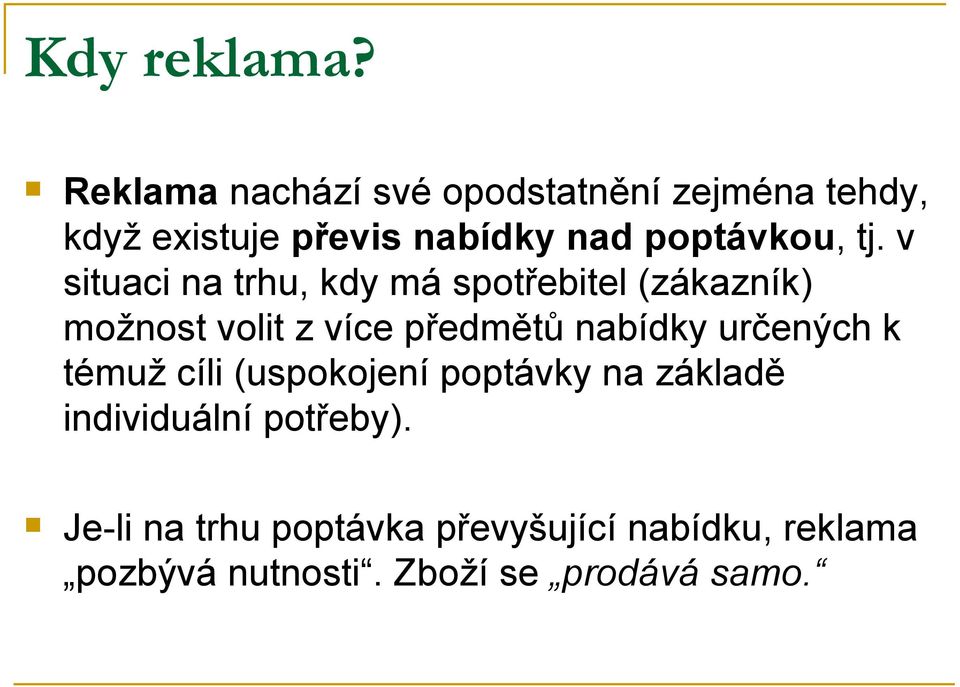 Kdy reklama?

Reklama nachází své opodstatnění zejména tehdy, když existuje převis nabídky nad poptávkou, tj. v situaci na trhu, kdy má spotřebitel (zákazník) možnost volit z více předmětů nabídky určených k témuž cíli (uspokojení poptávky na základě individuální potřeby).

Je-li na trhu poptávka převyšující nabídku, reklama „pozbývá nutnosti“. Zboží se „prodává samo.“